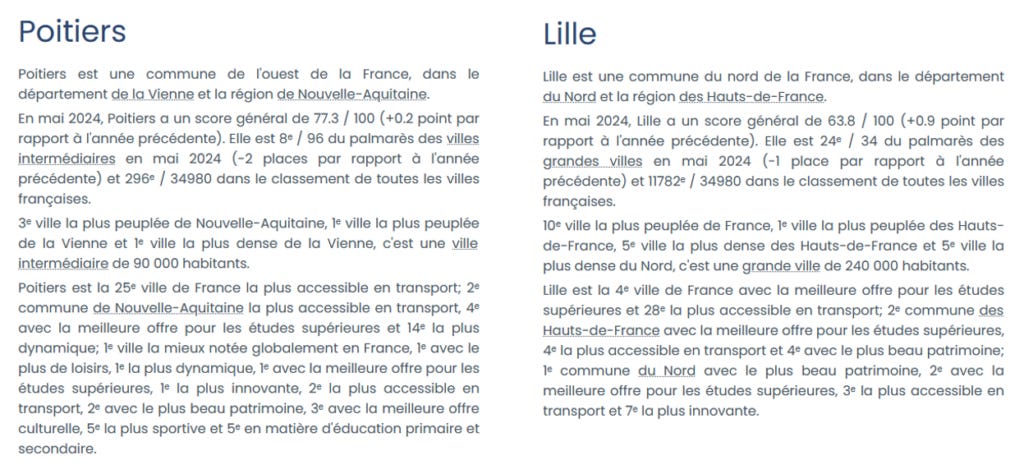 Poitiers

Poitiers est une commune de l'ouest de la France, dans le département de la Vienne et la région de Nouvelle-Aquitaine.

En mai 2024, Poitiers a un score général de 77.3 / 100 (+0.2 point par rapport à l'année précédente). Elle est 8ᵉ / 96 du palmarès des villes intermédiaires en mai 2024 (-2 places par rapport à l'année précédente) et 296ᵉ / 34980 dans le classement de toutes les villes françaises.

3ᵉ ville la plus peuplée de Nouvelle-Aquitaine, 1ᵉ ville la plus peuplée de la Vienne et 1ᵉ ville la plus dense de la Vienne, c'est une ville intermédiaire de 90 000 habitants.

Poitiers est la 25ᵉ ville de France la plus accessible en transport; 2ᵉ commune de Nouvelle-Aquitaine la plus accessible en transport, 4ᵉ avec la meilleure offre pour les études supérieures et 14ᵉ la plus dynamique; 1ᵉ ville la mieux notée globalement en France, 1ᵉ avec le plus de loisirs, 1ᵉ la plus dynamique, 1ᵉ avec la meilleure offre pour les études supérieures, 1ᵉ la plus innovante, 2ᵉ la plus accessible en transport, 2ᵉ avec le plus beau patrimoine, 3ᵉ avec la meilleure offre culturelle, 5ᵉ la plus sportive et 5ᵉ en matière d'éducation primaire et secondaire.

Lille

Lille est une commune du nord de la France, dans le département du Nord et la région des Hauts-de-France.

En mai 2024, Lille a un score général de 63.8 / 100 (+0.9 point par rapport à l'année précédente). Elle est 24ᵉ / 34 du palmarès des grandes villes en mai 2024 (-1 place par rapport à l'année précédente) et 11782ᵉ / 34980 dans le classement de toutes les villes françaises.

10ᵉ ville la plus peuplée de France, 1ᵉ ville la plus peuplée des Hauts-de-France, 5ᵉ ville la plus dense des Hauts-de-France et 5ᵉ ville la plus dense du Nord, c'est une grande ville de 240 000 habitants.

Lille est la 4ᵉ ville de France avec la meilleure offre pour les études supérieures et 28ᵉ la plus accessible en transport; 2ᵉ commune des Hauts-de-France avec la meilleure offre pour les études supérieures, 4ᵉ la plus accessible en transport et 4ᵉ avec le plus beau patrimoine; 1ᵉ commune du Nord avec le plus beau patrimoine, 2ᵉ avec la meilleure offre pour les études supérieures, 3ᵉ la plus accessible en transport et 7ᵉ la plus innovante.